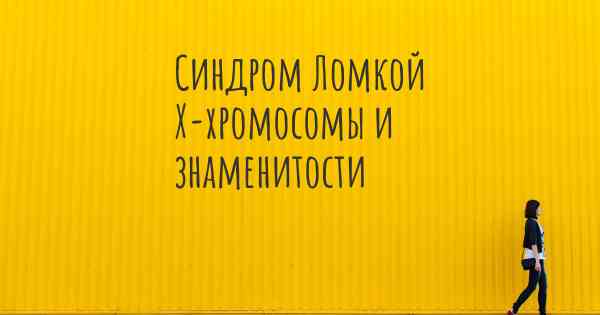 Синдром Ломкой Х-хромосомы и знаменитости